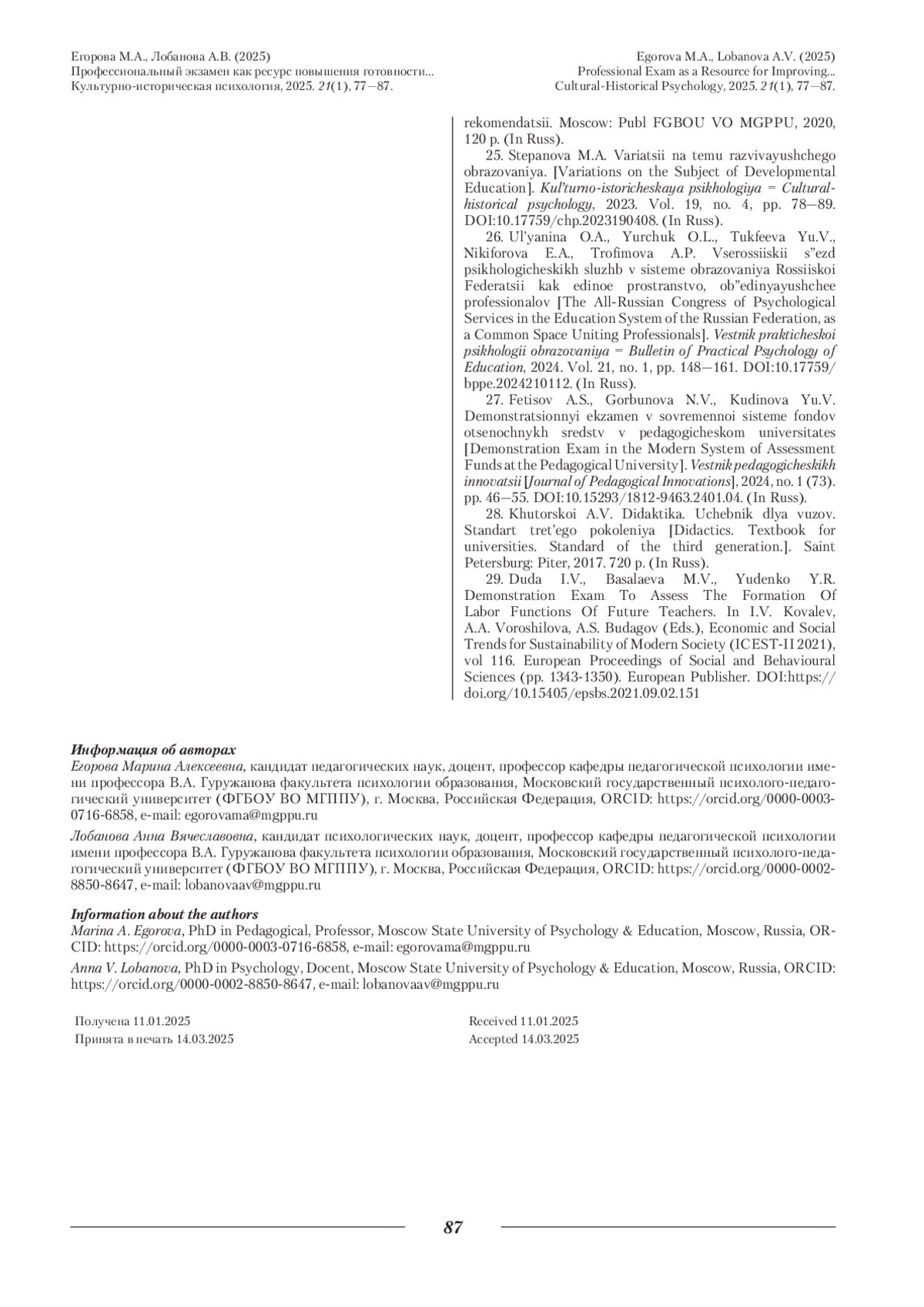 Егорова М.А., Лобанова А.В. (2025)
Профессиональный экзамен как ресурс повышения готовности...
Культурно-историческая психология, 2025. 21(1), 77—87.

Egorova M.A., Lobanova A.V. (2025)
Professional Exam as a Resource for Improving...
Cultural-Historical Psychology, 2025. 21(1), 77—87.

rekomendatsii. Moscow: Publ FGBOU VO MGPPU, 2020, 120 p. (In Russ).

25. Stepanova M.A. Variatsii na temu razvivayushchego obrazovaniya. [Variations on the Subject of Developmental Education]. Kul'turno-istoricheskaya psikhologiya = Cultural-historical psychology, 2023. Vol. 19, no. 4, pp. 78—89. DOI:10.17759/chp.2023190408. (In Russ).

26. Ul'yanina O.A., Yurchuk O.L., Tukfeeva Yu.V., Nikiforova E.A., Trofimova A.P. Vserossiiskii s"ezd psikhologicheskikh sluzhb v sisteme obrazovaniya Rossiiskoi Federatsii kak edinoe prostranstvo, ob"edinyayushchee professionalov [The All-Russian Congress of Psychological Services in the Education System of the Russian Federation, as a Common Space Uniting Professionals]. Vestnik prakticheskoi psikhologii obrazovaniya = Bulletin of Practical Psychology of Education, 2024. Vol. 21, no. 1, pp. 148—161. DOI:10.17759/bppe.2024210112. (In Russ).

27. Fetisov A.S., Gorbunova N.V., Kudinova Yu.V. Demonstratsionnyi ekzamen v sovremennoi sisteme fondov otsenochnykh sredstv v pedagogicheskom universitates [Demonstration Exam in the Modern System of Assessment Funds at the Pedagogical University]. Vestnik pedagogicheskikh innovatsii [Journal of Pedagogical Innovations], 2024, no. 1 (73). pp. 46—55. DOI:10.15293/1812-9463.2401.04. (In Russ).

28. Khutorskoi A.V. Didaktika. Uchebnik dlya vuzov. Standart tret'ego pokoleniya [Didactics. Textbook for universities. Standard of the third generation.]. Saint Petersburg: Piter, 2017. 720 p. (In Russ).

29. Duda I.V., Basalaeva M.V., Yudenko Y.R. Demonstration Exam To Assess The Formation Of Labor Functions Of Future Teachers. In I.V. Kovalev, A.A. Voroshilova, A.S. Budagov (Eds.), Economic and Social Trends for Sustainability of Modern Society (ICEST-II 2021), vol 116. European Proceedings of Social and Behavioural Sciences (pp. 1343-1350). European Publisher. DOI:https://doi.org/10.15405/epsbs.2021.09.02.151

Информация об авторах
Егорова Марина Алексеевна, кандидат педагогических наук, доцент, профессор кафедры педагогической психологии имени профессора В.А. Гуружапова факультета психологии образования, Московский государственный психолого-педагогический университет (ФГБОУ ВО МГППУ), г. Москва, Российская Федерация, ORCID: https://orcid.org/0000-0003-0716-6858, e-mail: egorovama@mgppu.ru

Лобанова Анна Вячеславовна, кандидат психологических наук, доцент, профессор кафедры педагогической психологии имени профессора В.А. Гуружапова факультета психологии образования, Московский государственный психолого-педагогический университет (ФГБОУ ВО МГППУ), г. Москва, Российская Федерация, ORCID: https://orcid.org/0000-0002-8850-8647, e-mail: lobanovaav@mgppu.ru

Information about the authors
Marina A. Egorova, PhD in Pedagogical, Professor, Moscow State University of Psychology & Education, Moscow, Russia, ORCID: https://orcid.org/0000-0003-0716-6858, e-mail: egorovama@mgppu.ru

Anna V. Lobanova, PhD in Psychology, Docent, Moscow State University of Psychology & Education, Moscow, Russia, ORCID: https://orcid.org/0000-0002-8850-8647, e-mail: lobanovaav@mgppu.ru

Получена 11.01.2025
Принята в печать 14.03.2025

Received 11.01.2025
Accepted 14.03.2025

87